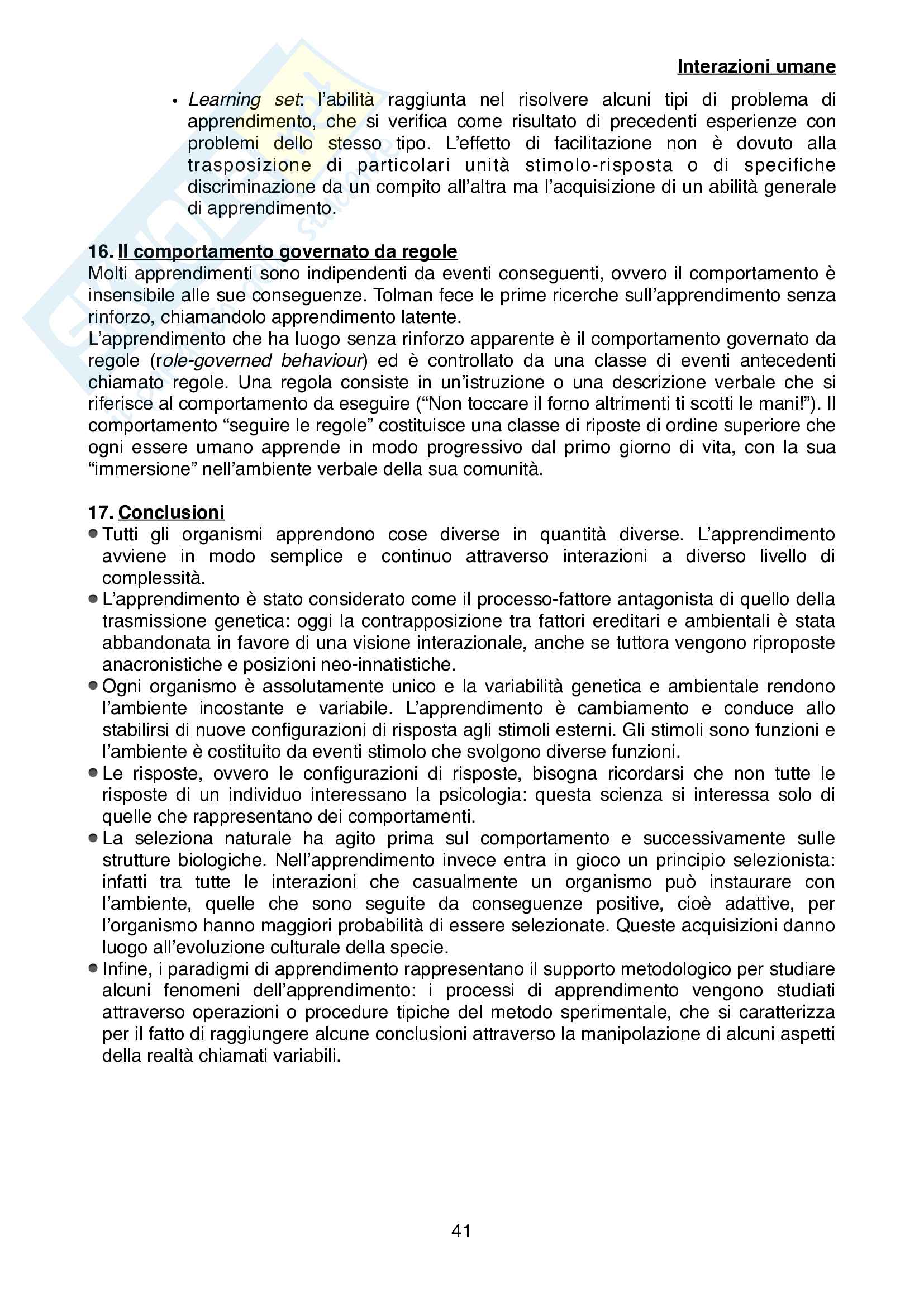 Interazioni umane

• Learning set: l'abilità raggiunta nel risolvere alcuni tipi di problema di apprendimento, che si verifica come risultato di precedenti esperienze con problemi dello stesso tipo. L'effetto di facilitazione non è dovuto alla trasposizione di particolari unità stimolo-risposta o di specifiche discriminazione da un compito all'altra ma l'acquisizione di un abilità generale di apprendimento.

16. Il comportamento governato da regole
Molti apprendimenti sono indipendenti da eventi conseguenti, ovvero il comportamento è insensibile alle sue conseguenze. Tolman fece le prime ricerche sull'apprendimento senza rinforzo, chiamandolo apprendimento latente.
L'apprendimento che ha luogo senza rinforzo apparente è il comportamento governato da regole (role-governed behaviour) ed è controllato da una classe di eventi antecedenti chiamato regole. Una regola consiste in un'istruzione o una descrizione verbale che si riferisce al comportamento da eseguire ("Non toccare il forno altrimenti ti scotti le mani!"). Il comportamento "seguire le regole" costituisce una classe di riposte di ordine superiore che ogni essere umano apprende in modo progressivo dal primo giorno di vita, con la sua "immersione" nell'ambiente verbale della sua comunità.

17. Conclusioni
• Tutti gli organismi apprendono cose diverse in quantità diverse. L'apprendimento avviene in modo semplice e continuo attraverso interazioni a diverso livello di complessità.
• L'apprendimento è stato considerato come il processo-fattore antagonista di quello della trasmissione genetica: oggi la contrapposizione tra fattori ereditari e ambientali è stata abbandonata in favore di una visione interazionale, anche se tuttora vengono riproposte anacronistiche e posizioni neo-innatistiche.
• Ogni organismo è assolutamente unico e la variabilità genetica e ambientale rendono l'ambiente incostante e variabile. L'apprendimento è cambiamento e conduce allo stabilirsi di nuove configurazioni di risposta agli stimoli esterni. Gli stimoli sono funzioni e l'ambiente è costituito da eventi stimolo che svolgono diverse funzioni.
• Le risposte, ovvero le configurazioni di risposte, bisogna ricordarsi che non tutte le risposte di un individuo interessano la psicologia: questa scienza si interessa solo di quelle che rappresentano dei comportamenti.
• La seleziona naturale ha agito prima sul comportamento e successivamente sulle strutture biologiche. Nell'apprendimento invece entra in gioco un principio selezionista: infatti tra tutte le interazioni che casualmente un organismo può instaurare con l'ambiente, quelle che sono seguite da conseguenze positive, cioè adattive, per l'organismo hanno maggiori probabilità di essere selezionate. Queste acquisizioni danno luogo all'evoluzione culturale della specie.
• Infine, i paradigmi di apprendimento rappresentano il supporto metodologico per studiare alcuni fenomeni dell'apprendimento: i processi di apprendimento vengono studiati attraverso operazioni o procedure tipiche del metodo sperimentale, che si caratterizza per il fatto di raggiungere alcune conclusioni attraverso la manipolazione di alcuni aspetti della realtà chiamati variabili.

41